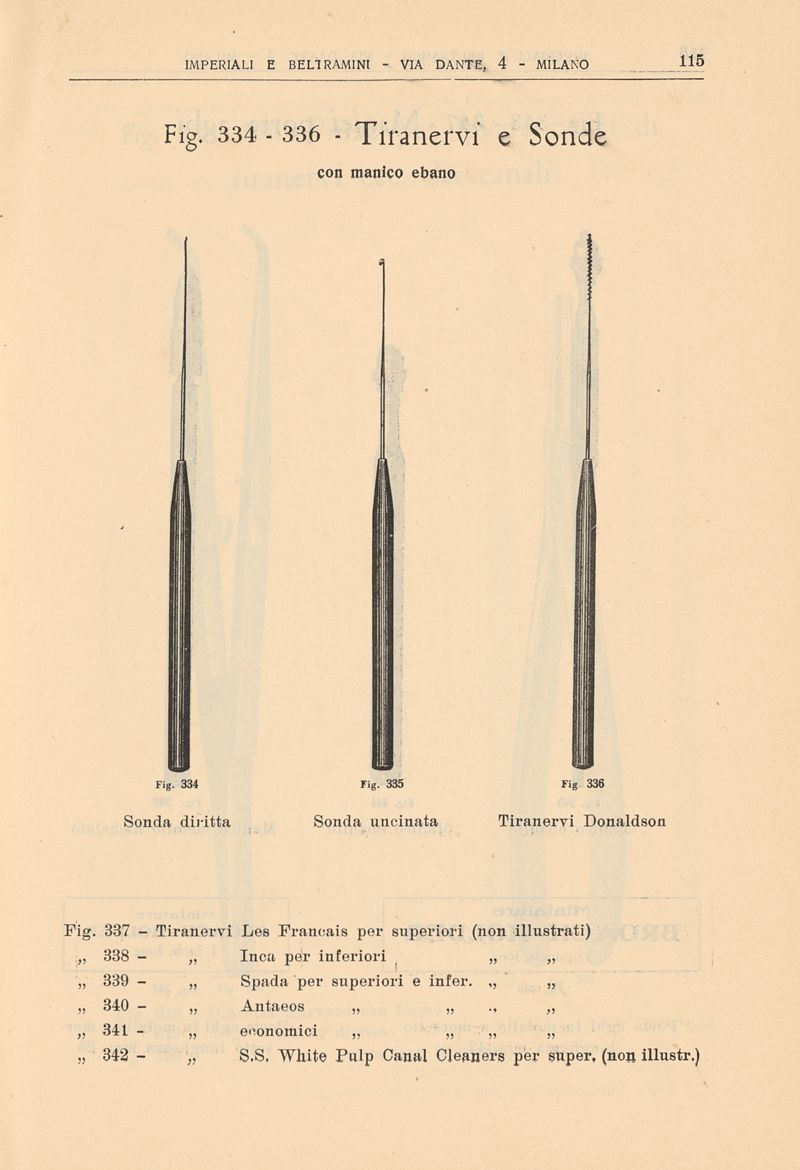 IMPERIALI E BELTRAMINI - VIA DANTE, 4 - MILANO 115

Fig. 334 - 336 - Tiranervi e Sonde

con manico ebano

Fig. 334
Sonda diritta

Fig. 335
Sonda uncinata

Fig 336
Tiranervi Donaldson

Fig. 337 – Tiranervi Les Francais per superiori (non illustrati)
„ 338 – „ Inca per inferiori „ „
„ 339 – „ Spada per superiori e infer. „ „
„ 340 – „ Antaeos „ „ „ „
„ 341 – „ economici „ „ „ „
„ 342 – „ S.S. White Pulp Canal Cleaners per super. (non illustr.)